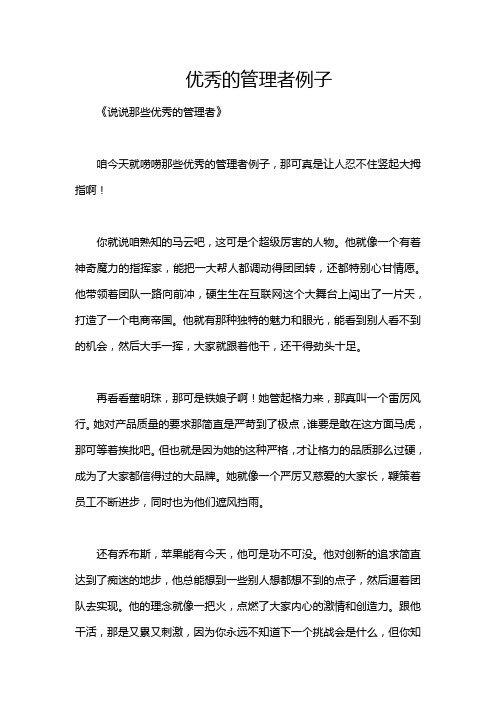 优秀的管理者例子

《说说那些优秀的管理者》

咱今天就唠唠那些优秀的管理者例子，那可真是让人忍不住竖起大拇指啊！

你就说咱熟知的马云吧，这可是个超级厉害的人物。他就像一个有着神奇魔力的指挥家，能把一大帮人都调动得团团转，还都特别心甘情愿。他带领着团队一路向前冲，硬生生在互联网这个大舞台上闯出了一片天，打造了一个电商帝国。他就有那种独特的魅力和眼光，能看到别人看不到的机会，然后大手一挥，大家就跟着他干，还干得劲头十足。

再看看董明珠，那可是铁娘子啊！她管起格力来，那真叫一个雷厉风行。她对产品质量的要求那简直是严苛到了极点，谁要是敢在这方面马虎，那可等着挨批吧。但也就是因为她的这种严格，才让格力的品质那么过硬，成为了大家都信得过的大品牌。她就像一个严厉又慈爱的大家长，鞭策着员工不断进步，同时也为他们遮风挡雨。

还有乔布斯，苹果能有今天，他可是功不可没。他对创新的追求简直达到了痴迷的地步，他总能想到一些别人想都想不到的点子，然后逼着团队去实现。他的理念就像一把火，点燃了大家内心的激情和创造力。跟他干活，那是又累又刺激，因为你永远不知道下一个挑战会是什么，但你知